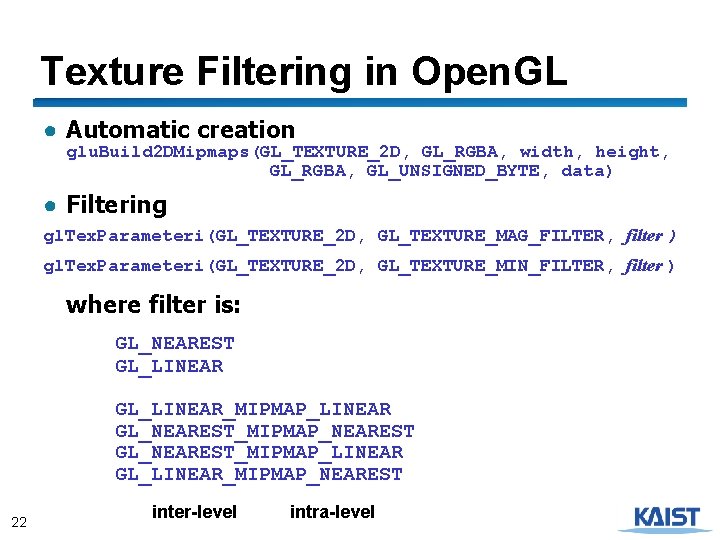 Texture Filtering in OpenGL

• Automatic creation

gluBuild2DMipmaps(GL_TEXTURE_2D, GL_RGBA, width, height, GL_RGBA, GL_UNSIGNED_BYTE, data)

• Filtering

glTexParameteri(GL_TEXTURE_2D, GL_TEXTURE_MAG_FILTER, filter )

glTexParameteri(GL_TEXTURE_2D, GL_TEXTURE_MIN_FILTER, filter )

where filter is:

GL_NEAREST
GL_LINEAR

GL_LINEAR_MIPMAP_LINEAR
GL_NEAREST_MIPMAP_NEAREST
GL_NEAREST_MIPMAP_LINEAR
GL_LINEAR_MIPMAP_NEAREST

inter-level intra-level

22

KAIST